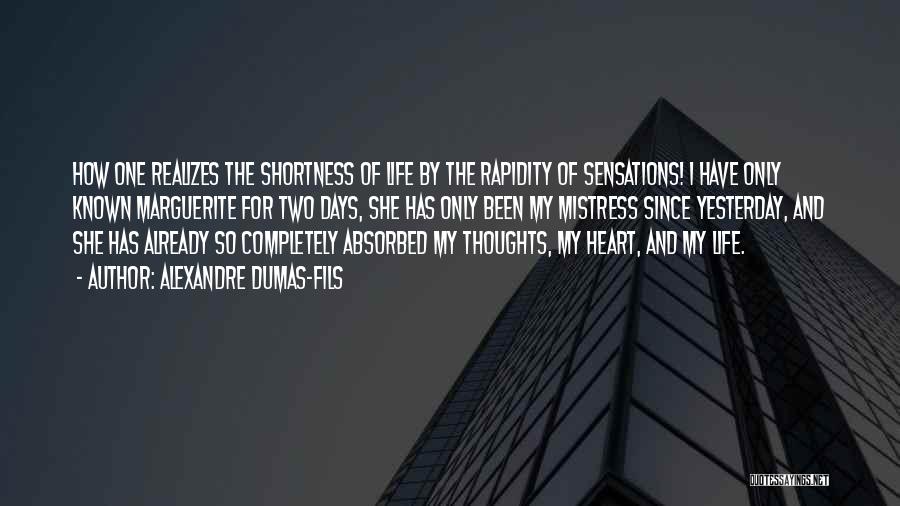 HOW ONE REALIZES THE SHORTNESS OF LIFE BY THE RAPIDITY OF SENSATIONS! I HAVE ONLY KNOWN MARGUERITE FOR TWO DAYS, SHE HAS ONLY BEEN MY MISTRESS SINCE YESTERDAY, AND SHE HAS ALREADY SO COMPLETELY ABSORBED MY THOUGHTS, MY HEART, AND MY LIFE.

- AUTHOR: ALEXANDRE DUMAS-FILS

QUOTESSAYINGS.NET